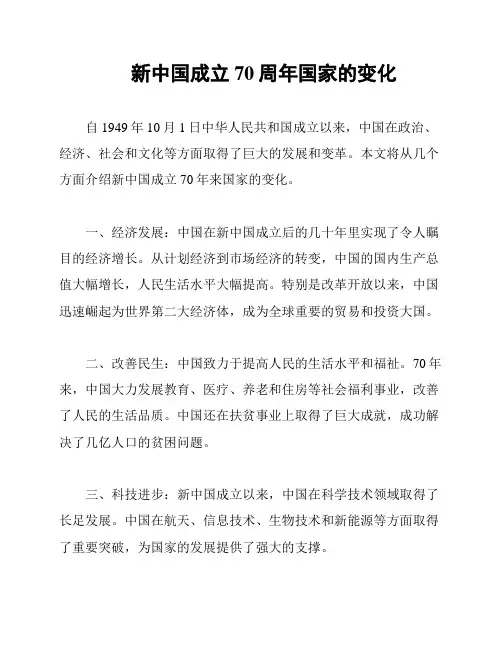 新中国成立 70 周年国家的变化

自 1949 年 10 月 1 日中华人民共和国成立以来，中国在政治、经济、社会和文化等方面取得了巨大的发展和变革。本文将从几个方面介绍新中国成立 70 年来国家的变化。

一、经济发展：中国在新中国成立后的几十年里实现了令人瞩目的经济增长。从计划经济到市场经济的转变，中国的国内生产总值大幅增长，人民生活水平大幅提高。特别是改革开放以来，中国迅速崛起为世界第二大经济体，成为全球重要的贸易和投资大国。

二、改善民生：中国致力于提高人民的生活水平和福祉。70 年来，中国大力发展教育、医疗、养老和住房等社会福利事业，改善了人民的生活品质。中国还在扶贫事业上取得了巨大成就，成功解决了几亿人口的贫困问题。

三、科技进步：新中国成立以来，中国在科学技术领域取得了长足发展。中国在航天、信息技术、生物技术和新能源等方面取得了重要突破，为国家的发展提供了强大的支撑。